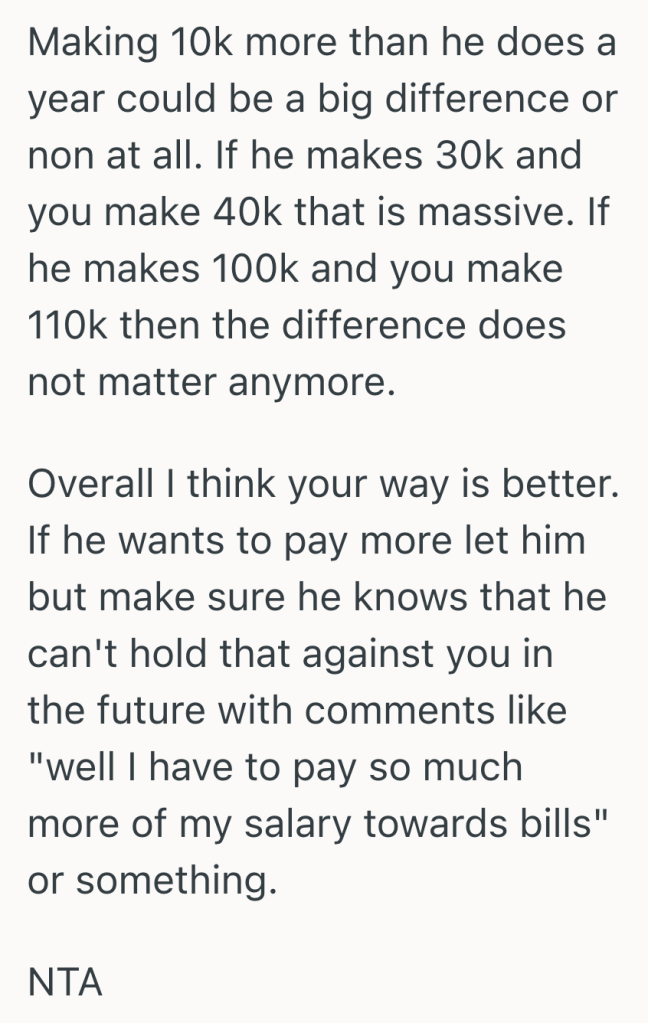 Making 10k more than he does a year could be a big difference or non at all. If he makes 30k and you make 40k that is massive. If he makes 100k and you make 110k then the difference does not matter anymore.

Overall I think your way is better. If he wants to pay more let him but make sure he knows that he can't hold that against you in the future with comments like "well I have to pay so much more of my salary towards bills" or something.

NTA